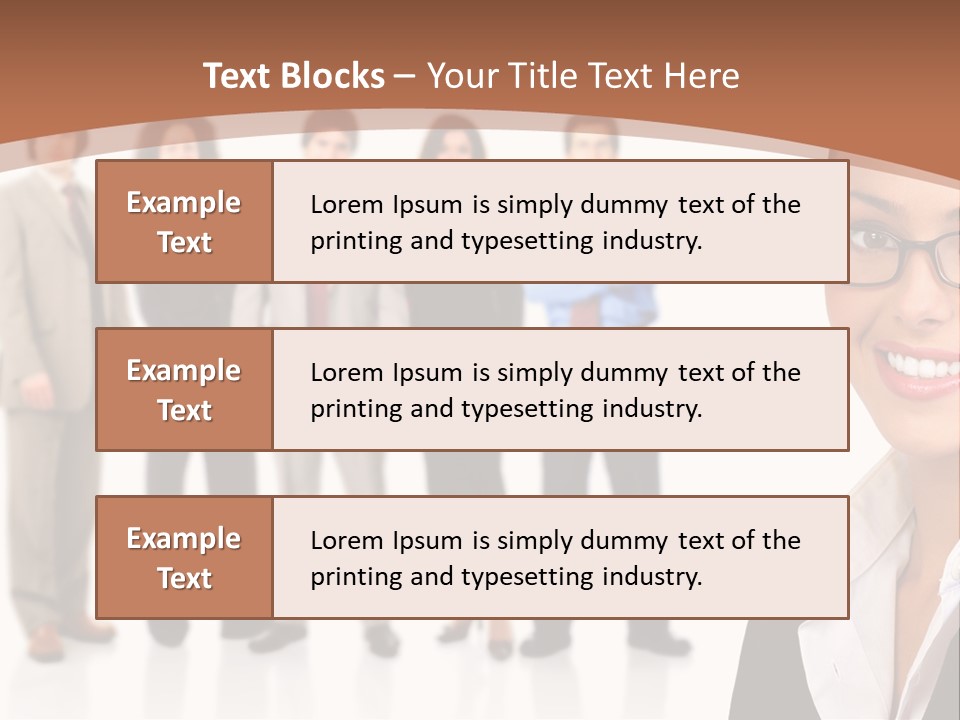 Text Blocks – Your Title Text Here

Example Text

Lorem Ipsum is simply dummy text of the printing and typesetting industry.

Example Text

Lorem Ipsum is simply dummy text of the printing and typesetting industry.

Example Text

Lorem Ipsum is simply dummy text of the printing and typesetting industry.